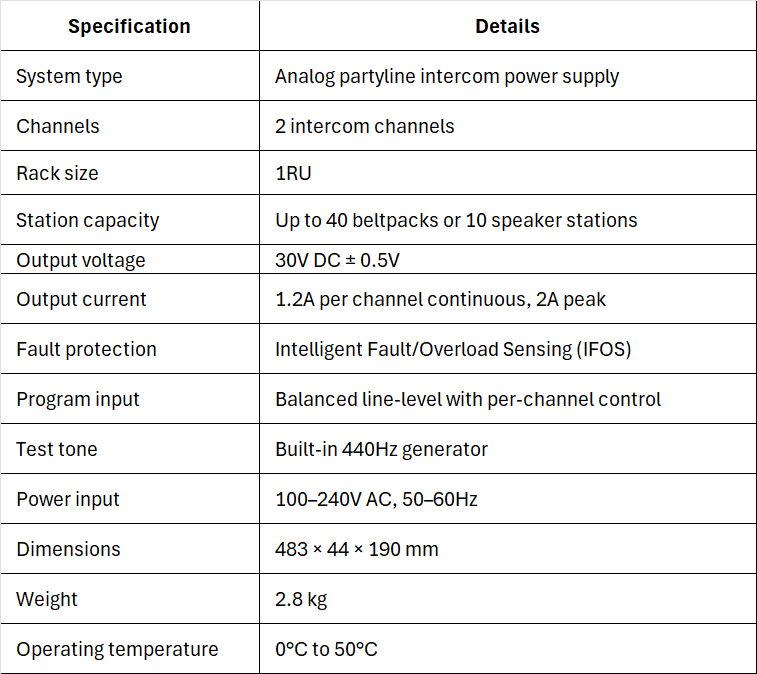 | Specification | Details |
|---|---|
| System type | Analog partyline intercom power supply |
| Channels | 2 intercom channels |
| Rack size | 1RU |
| Station capacity | Up to 40 beltpacks or 10 speaker stations |
| Output voltage | 30V DC ± 0.5V |
| Output current | 1.2A per channel continuous, 2A peak |
| Fault protection | Intelligent Fault/Overload Sensing (IFOS) |
| Program input | Balanced line-level with per-channel control |
| Test tone | Built-in 440Hz generator |
| Power input | 100–240V AC, 50–60Hz |
| Dimensions | 483 × 44 × 190 mm |
| Weight | 2.8 kg |
| Operating temperature | 0°C to 50°C |